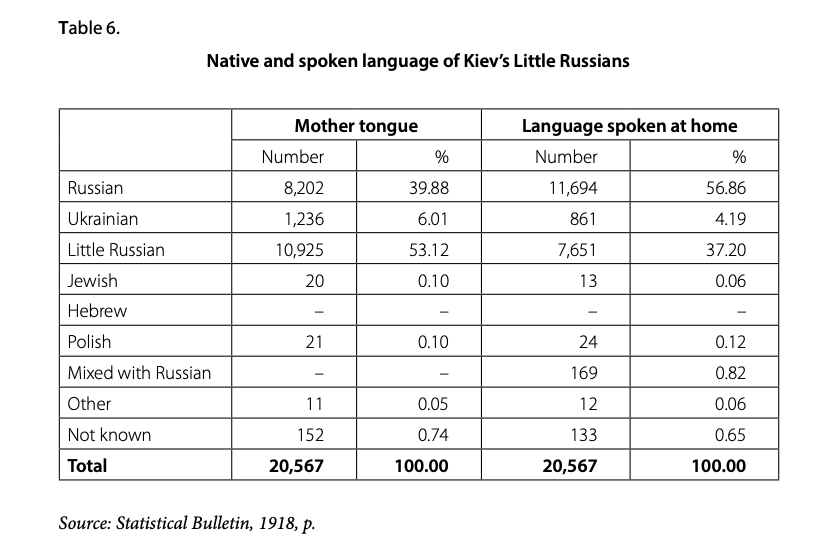 Table 6.

Native and spoken language of Kiev's Little Russians

| | Mother tongue | | Language spoken at home | |
|---|---|---|---|---|
| | Number | % | Number | % |
| Russian | 8,202 | 39.88 | 11,694 | 56.86 |
| Ukrainian | 1,236 | 6.01 | 861 | 4.19 |
| Little Russian | 10,925 | 53.12 | 7,651 | 37.20 |
| Jewish | 20 | 0.10 | 13 | 0.06 |
| Hebrew | – | – | – | – |
| Polish | 21 | 0.10 | 24 | 0.12 |
| Mixed with Russian | – | – | 169 | 0.82 |
| Other | 11 | 0.05 | 12 | 0.06 |
| Not known | 152 | 0.74 | 133 | 0.65 |
| **Total** | **20,567** | **100.00** | **20,567** | **100.00** |

Source: Statistical Bulletin, 1918, p.